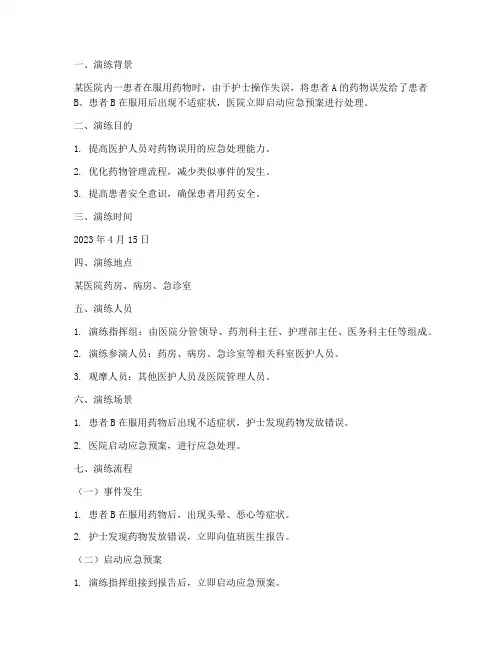 一、演练背景

某医院内一患者在服用药物时，由于护士操作失误，将患者 A 的药物误发给了患者 B。患者 B 在服用后出现不适症状，医院立即启动应急预案进行处理。

二、演练目的

1. 提高医护人员对药物误用的应急处理能力。

2. 优化药物管理流程，减少类似事件的发生。

3. 提高患者安全意识，确保患者用药安全。

三、演练时间

2023 年 4 月 15 日

四、演练地点

某医院药房、病房、急诊室

五、演练人员

1. 演练指挥组：由医院分管领导、药剂科主任、护理部主任、医务科主任等组成。

2. 演练参演人员：药房、病房、急诊室等相关科室医护人员。

3. 观摩人员：其他医护人员及医院管理人员。

六、演练场景

1. 患者 B 在服用药物后出现不适症状，护士发现药物发放错误。

2. 医院启动应急预案，进行应急处理。

七、演练流程

（一）事件发生

1. 患者 B 在服用药物后，出现头晕、恶心等症状。

2. 护士发现药物发放错误，立即向值班医生报告。

（二）启动应急预案

1. 演练指挥组接到报告后，立即启动应急预案。